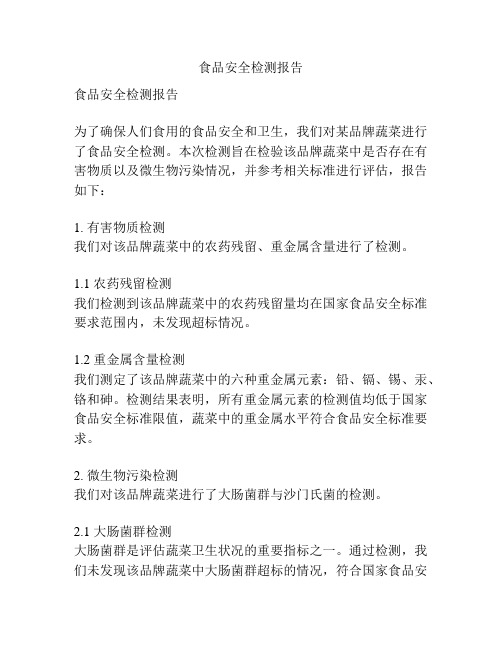 食品安全检测报告

食品安全检测报告

为了确保人们食用的食品安全和卫生，我们对某品牌蔬菜进行了食品安全检测。本次检测旨在检验该品牌蔬菜中是否存在有害物质以及微生物污染情况，并参考相关标准进行评估，报告如下：

1. 有害物质检测
我们对该品牌蔬菜中的农药残留、重金属含量进行了检测。

1.1 农药残留检测
我们检测到该品牌蔬菜中的农药残留量均在国家食品安全标准要求范围内，未发现超标情况。

1.2 重金属含量检测
我们测定了该品牌蔬菜中的六种重金属元素：铅、镉、锡、汞、铬和砷。检测结果表明，所有重金属元素的检测值均低于国家食品安全标准限值，蔬菜中的重金属水平符合食品安全标准要求。

2. 微生物污染检测
我们对该品牌蔬菜进行了大肠菌群与沙门氏菌的检测。

2.1 大肠菌群检测
大肠菌群是评估蔬菜卫生状况的重要指标之一。通过检测，我们未发现该品牌蔬菜中大肠菌群超标的情况，符合国家食品安